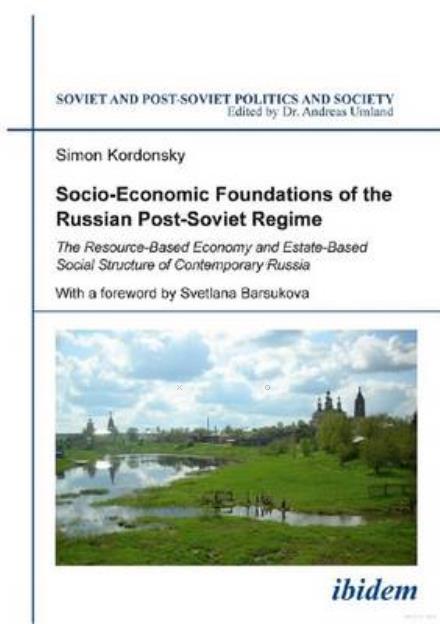 SOVIET AND POST-SOVIET POLITICS AND SOCIETY
Edited by Dr. Andreas Umland

Simon Kordonsky

Socio-Economic Foundations of the Russian Post-Soviet Regime

The Resource-Based Economy and Estate-Based Social Structure of Contemporary Russia

With a foreword by Svetlana Barsukova

ibidem